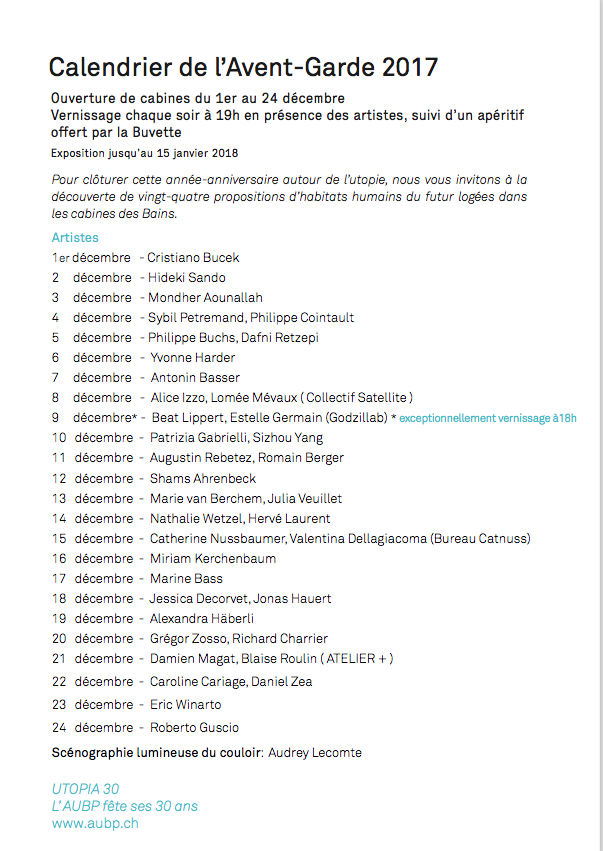 Calendrier de l'Avent-Garde 2017

Ouverture de cabines du 1er au 24 décembre
Vernissage chaque soir à 19h en présence des artistes, suivi d'un apéritif offert par la Buvette

Exposition jusqu'au 15 janvier 2018

Pour clôturer cette année-anniversaire autour de l'utopie, nous vous invitons à la découverte de vingt-quatre propositions d'habitats humains du futur logées dans les cabines des Bains.

Artistes

1er décembre - Cristiano Bucek
2 décembre - Hideki Sando
3 décembre - Mondher Aounallah
4 décembre - Sybil Petremand, Philippe Cointault
5 décembre - Philippe Buchs, Dafni Retzepi
6 décembre - Yvonne Harder
7 décembre - Antonin Basser
8 décembre - Alice Izzo, Lomée Mévaux ( Collectif Satellite )
9 décembre* - Beat Lippert, Estelle Germain (Godzillab) * exceptionnellement vernissage à18h
10 décembre - Patrizia Gabrielli, Sizhou Yang
11 décembre - Augustin Rebetez, Romain Berger
12 décembre - Shams Ahrenbeck
13 décembre - Marie van Berchem, Julia Veuillet
14 décembre - Nathalie Wetzel, Hervé Laurent
15 décembre - Catherine Nussbaumer, Valentina Dellagiacoma (Bureau Catnuss)
16 décembre - Miriam Kerchenbaum
17 décembre - Marine Bass
18 décembre - Jessica Decorvet, Jonas Hauert
19 décembre - Alexandra Häberli
20 décembre - Grégor Zosso, Richard Charrier
21 décembre - Damien Magat, Blaise Roulin ( ATELIER + )
22 décembre - Caroline Cariage, Daniel Zea
23 décembre - Eric Winarto
24 décembre - Roberto Guscio

Scénographie lumineuse du couloir: Audrey Lecomte

UTOPIA 30
L'AUBP fête ses 30 ans
www.aubp.ch